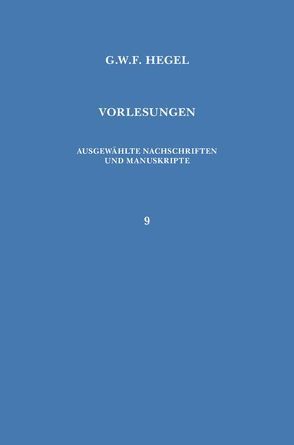 G.W.F. HEGEL

VORLESUNGEN

AUSGEWÄHLTE NACHSCHRIFTEN UND MANUSKRIPTE

9